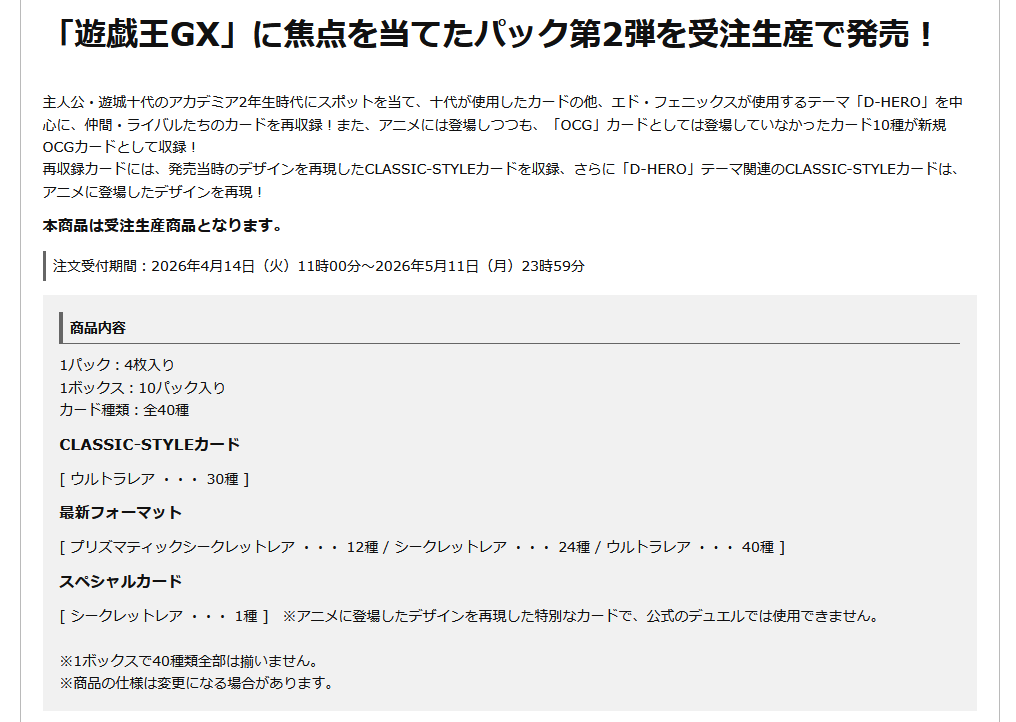 「遊戯王GX」に焦点を当てたパック第2弾を受注生産で発売！

主人公・遊城十代のアカデミア2年生時代にスポットを当て、十代が使用したカードの他、エド・フェニックスが使用するテーマ「D-HERO」を中心に、仲間・ライバルたちのカードを再収録！また、アニメには登場しつつも、「OCG」カードとしては登場していなかったカード10種が新規OCGカードとして収録！
再収録カードには、発売当時のデザインを再現したCLASSIC-STYLEカードを収録、さらに「D-HERO」テーマ関連のCLASSIC-STYLEカードは、アニメに登場したデザインを再現！

本商品は受注生産商品となります。

注文受付期間：2026年4月14日（火）11時00分～2026年5月11日（月）23時59分

商品内容

1パック：4枚入り
1ボックス：10パック入り
カード種類：全40種

CLASSIC-STYLEカード

[ ウルトラレア ・・・ 30種 ]

最新フォーマット

[ プリズマティックシークレットレア ・・・ 12種 / シークレットレア ・・・ 24種 / ウルトラレア ・・・ 40種 ]

スペシャルカード

[ シークレットレア ・・・ 1種 ]　※アニメに登場したデザインを再現した特別なカードで、公式のデュエルでは使用できません。

※1ボックスで40種類全部は揃いません。
※商品の仕様は変更になる場合があります。